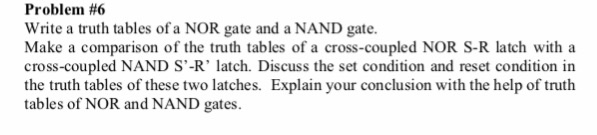 Problem #6
Write a truth tables of a NOR gate and a NAND gate.
Make a comparison of the truth tables of a cross-coupled NOR S-R latch with a cross-coupled NAND S'-R' latch. Discuss the set condition and reset condition in the truth tables of these two latches. Explain your conclusion with the help of truth tables of NOR and NAND gates.